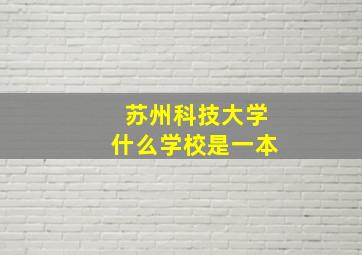 苏州科技大学
什么学校是一本